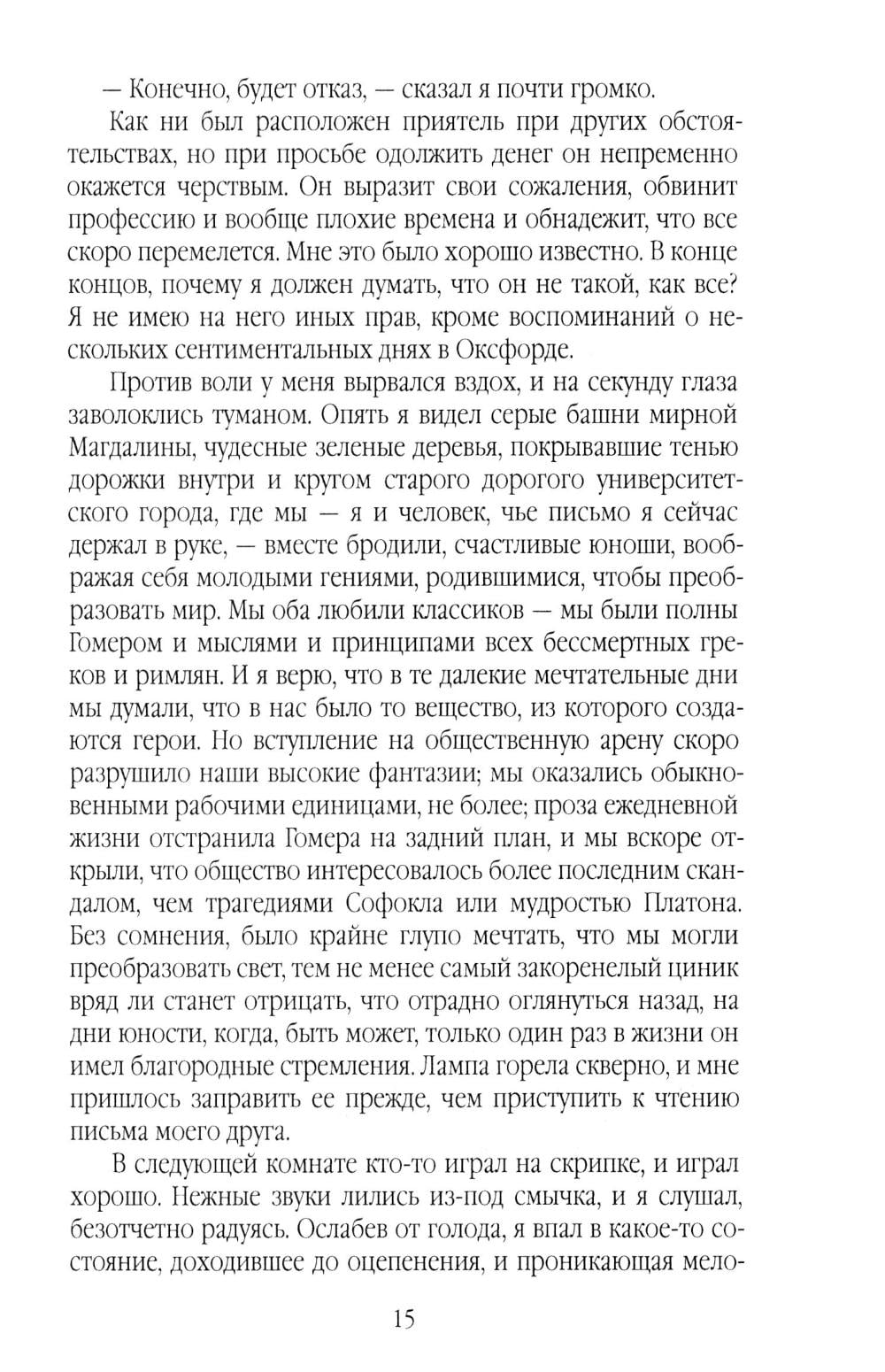 — Конечно, будет отказ, — сказал я почти громко.

Как ни был расположен приятель при других обстоятельствах, но при просьбе одолжить денег он непременно окажется черствым. Он выразит свои сожаления, обвинит профессию и вообще плохие времена и обнадежит, что все скоро перемелется. Мне это было хорошо известно. В конце концов, почему я должен думать, что он не такой, как все? Я не имею на него иных прав, кроме воспоминаний о нескольких сентиментальных днях в Оксфорде.

Против воли у меня вырвался вздох, и на секунду глаза заволоклись туманом. Опять я видел серые башни мирной Магдалины, чудесные зеленые деревья, покрывавшие тенью дорожки внутри и кругом старого дорогого университетского города, где мы — я и человек, чье письмо я сейчас держал в руке, — вместе бродили, счастливые юноши, воображая себя молодыми гениями, родившимися, чтобы преобразовать мир. Мы оба любили классиков — мы были полны Гомером и мыслями и принципами всех бессмертных греков и римлян. И я верю, что в те далекие мечтательные дни мы думали, что в нас было то вещество, из которого создаются герои. Но вступление на общественную арену скоро разрушило наши высокие фантазии; мы оказались обыкновенными рабочими единицами, не более; проза ежедневной жизни отстранила Гомера на задний план, и мы вскоре открыли, что общество интересовалось более последним скандалом, чем трагедиями Софокла или мудростью Платона. Без сомнения, было крайне глупо мечтать, что мы могли преобразовать свет, тем не менее самый закоренелый циник вряд ли станет отрицать, что отрадно оглянуться назад, на дни юности, когда, быть может, только один раз в жизни он имел благородные стремления. Лампа горела скверно, и мне пришлось заправить ее прежде, чем приступить к чтению письма моего друга.

В следующей комнате кто-то играл на скрипке, и играл хорошо. Нежные звуки лились из-под смычка, и я слушал, безотчетно радуясь. Ослабев от голода, я впал в какое-то состояние, доходившее до оцепенения, и проникающая мело-

15